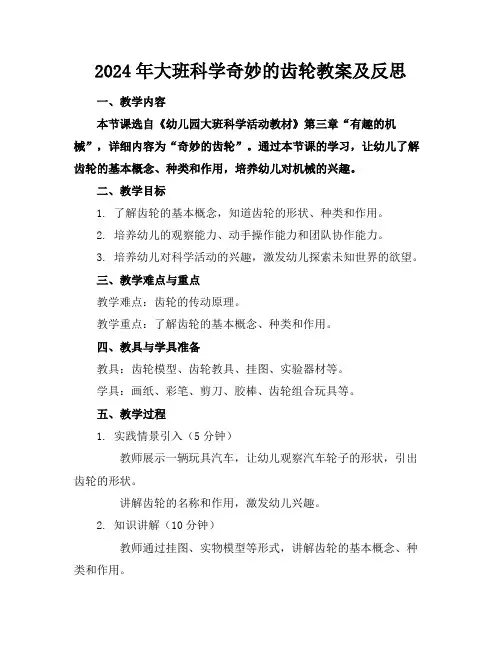 2024年大班科学奇妙的齿轮教案及反思

一、教学内容

本节课选自《幼儿园大班科学活动教材》第三章“有趣的机械”，详细内容为“奇妙的齿轮”。通过本节课的学习，让幼儿了解齿轮的基本概念、种类和作用，培养幼儿对机械的兴趣。

二、教学目标

1. 了解齿轮的基本概念，知道齿轮的形状、种类和作用。

2. 培养幼儿的观察能力、动手操作能力和团队协作能力。

3. 培养幼儿对科学活动的兴趣，激发幼儿探索未知世界的欲望。

三、教学难点与重点

教学难点：齿轮的传动原理。

教学重点：了解齿轮的基本概念、种类和作用。

四、教具与学具准备

教具：齿轮模型、齿轮教具、挂图、实验器材等。

学具：画纸、彩笔、剪刀、胶棒、齿轮组合玩具等。

五、教学过程

1. 实践情景引入（5分钟）

教师展示一辆玩具汽车，让幼儿观察汽车轮子的形状，引出齿轮的形状。

讲解齿轮的名称和作用，激发幼儿兴趣。

2. 知识讲解（10分钟）

教师通过挂图、实物模型等形式，讲解齿轮的基本概念、种类和作用。